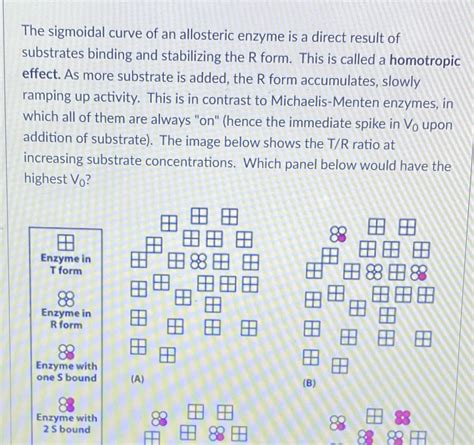 The sigmoidal curve of an allosteric enzyme is a direct result of substrates binding and stabilizing the R form. This is called a **homotropic effect.** As more substrate is added, the R form accumulates, slowly ramping up activity. This is in contrast to Michaelis-Menten enzymes, in which all of them are always "on" (hence the immediate spike in $V_0$ upon addition of substrate). The image below shows the T/R ratio at increasing substrate concentrations. Which panel below would have the highest $V_0$?

Enzyme in T form

Enzyme in R form

Enzyme with one S bound

Enzyme with 2 S bound

(A)

(B)